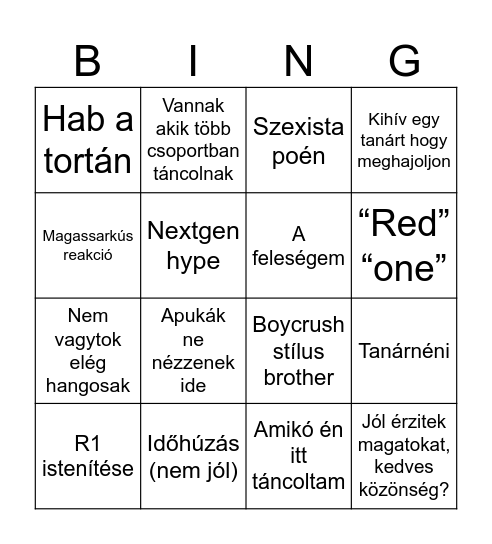 | B | I | N | G |
|---|---|---|---|
| Hab a tortán | Vannak akik több csoportban táncolnak | Szexista poén | Kihív egy tanárt hogy meghajoljon |
| Magassarkús reakció | Nextgen hype | A feleségem | “Red” “one” |
| Nem vagytok elég hangosak | Apukák ne nézzenek ide | Boycrush stílus brother | Tanárnéni |
| R1 istenítése | Időhúzás (nem jól) | Amikó én itt táncoltam | Jól érzitek magatokat, kedves közönség? |